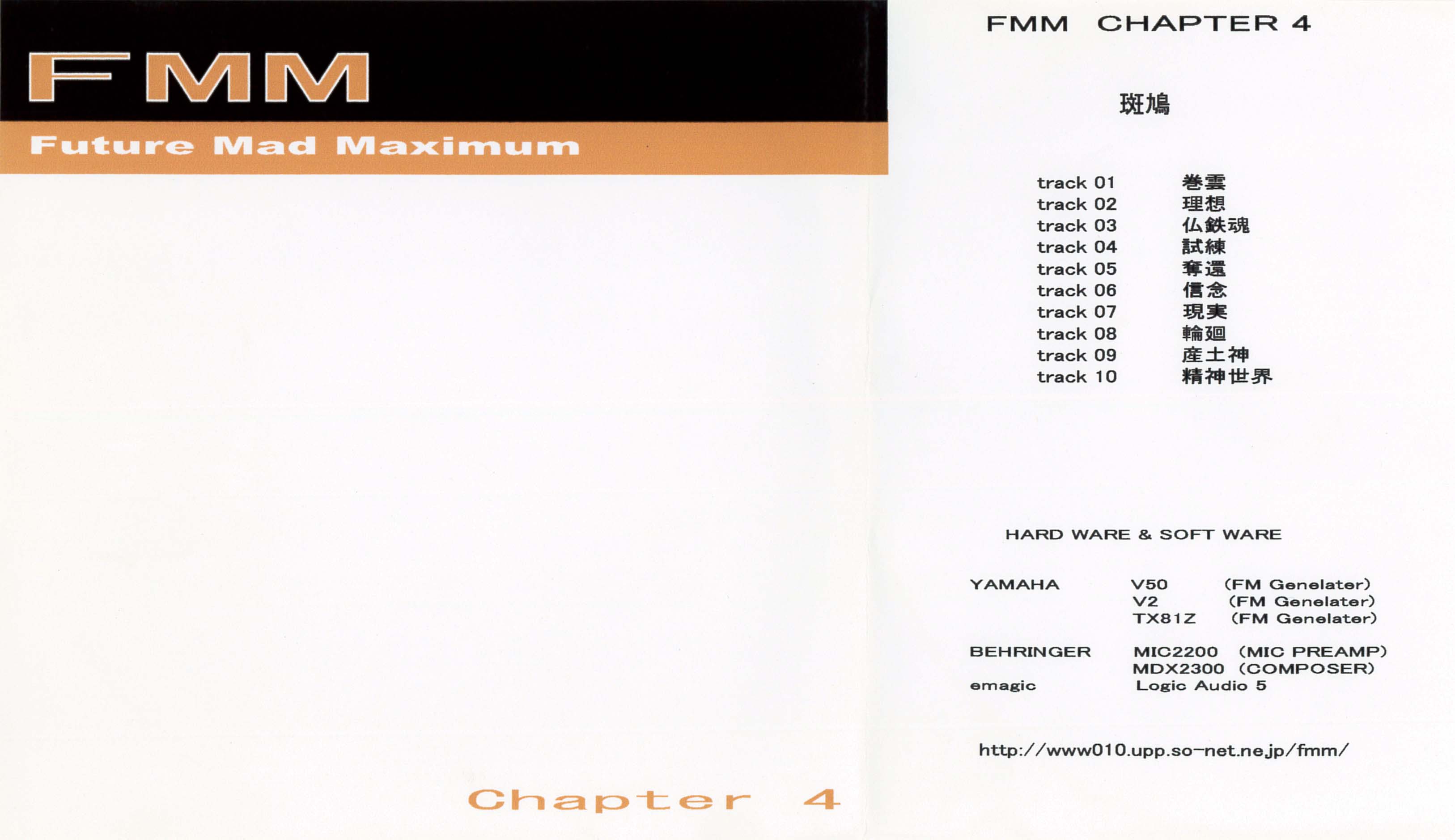 FMM

Future Mad Maximum

Chapter 4

FMM CHAPTER 4

斑鳩

track 01 巻雲
track 02 理想
track 03 仏鉄魂
track 04 試練
track 05 奪還
track 06 信念
track 07 現実
track 08 輪廻
track 09 産土神
track 10 精神世界

HARD WARE & SOFT WARE

YAMAHA V50 (FM Genelater)
V2 (FM Genelater)
TX81Z (FM Genelater)

BEHRINGER MIC2200 (MIC PREAMP)
MDX2300 (COMPOSER)
emagic Logic Audio 5

http://www010.upp.so-net.ne.jp/fmm/